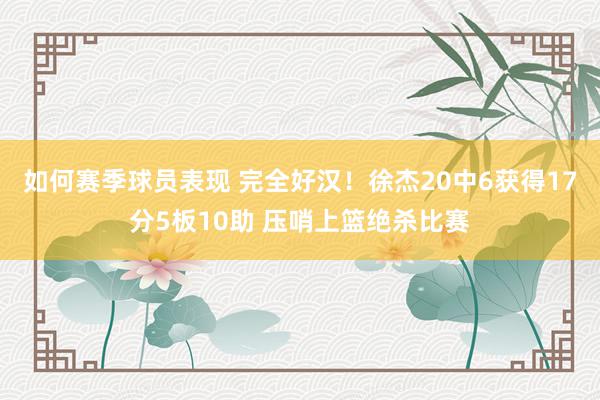 如何赛季球员表现 完全好汉！徐杰20中6获得17分5板10助 压哨上篮绝杀比赛